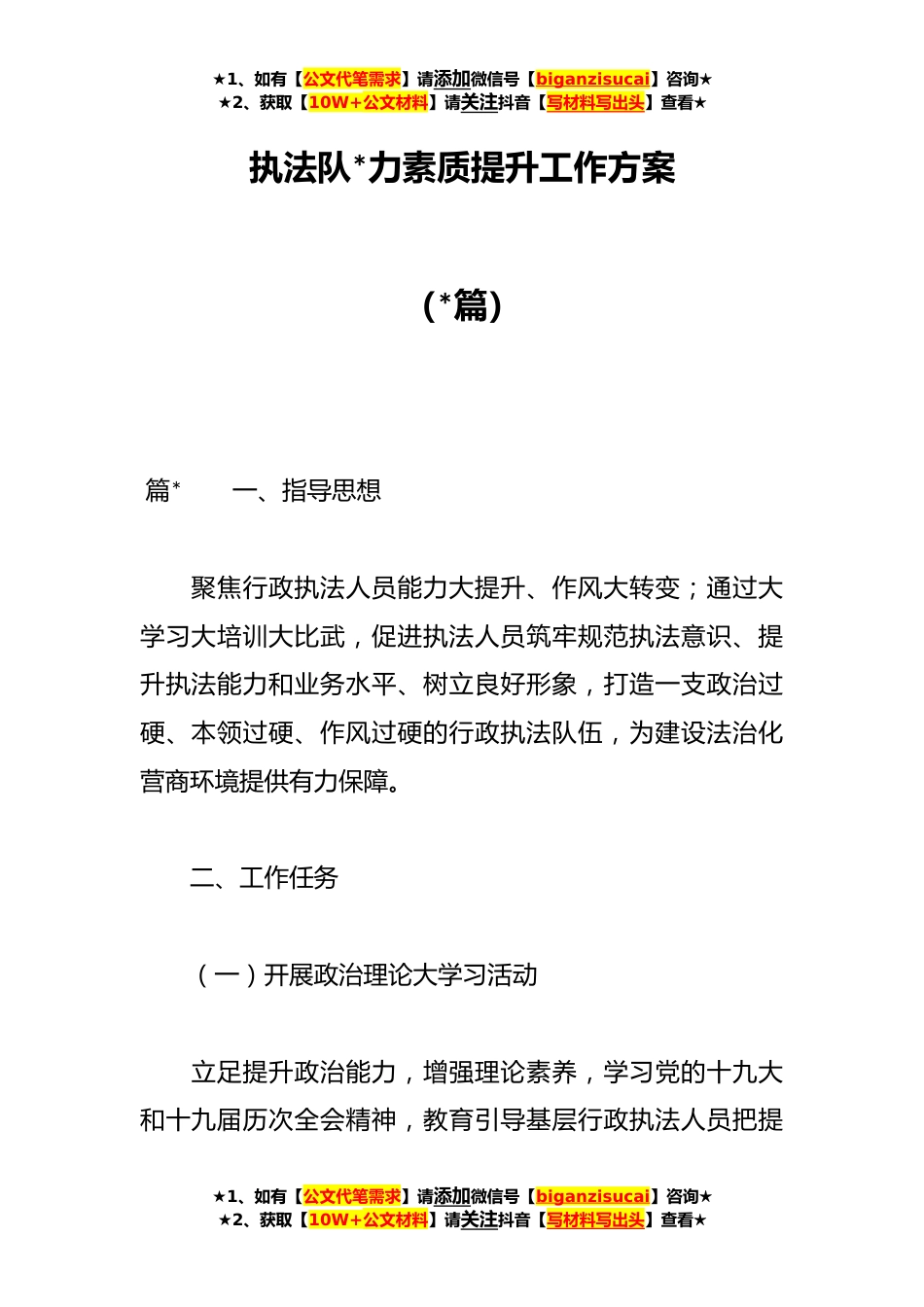 ★1、如有【公文代笔需求】请添加微信号【biganzisucai】咨询★
★2、获取【10W+公文材料】请关注抖音【写材料写出头】查看★

执法队*力素质提升工作方案

（*篇）

篇*　　一、指导思想

聚焦行政执法人员能力大提升、作风大转变；通过大学习大培训大比武，促进执法人员筑牢规范执法意识、提升执法能力和业务水平、树立良好形象，打造一支政治过硬、本领过硬、作风过硬的行政执法队伍，为建设法治化营商环境提供有力保障。

二、工作任务

（一）开展政治理论大学习活动

立足提升政治能力，增强理论素养，学习党的十九大和十九届历次全会精神，教育引导基层行政执法人员把提

★1、如有【公文代笔需求】请添加微信号【biganzisucai】咨询★
★2、获取【10W+公文材料】请关注抖音【写材料写出头】查看★